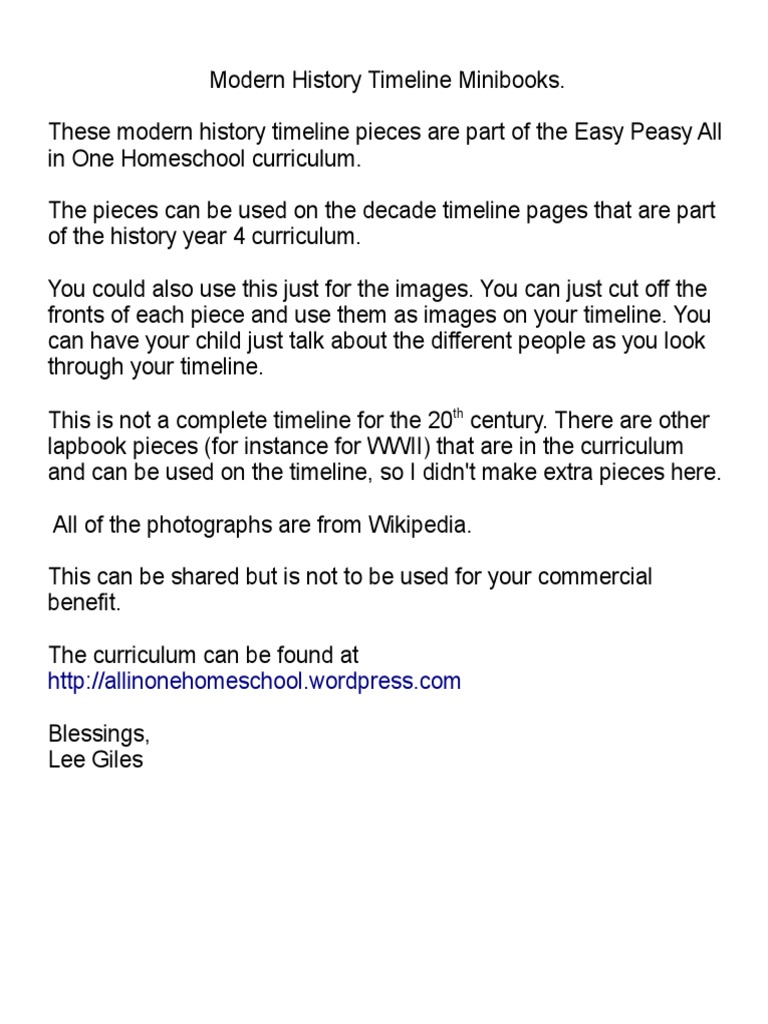 Modern History Timeline Minibooks.

These modern history timeline pieces are part of the Easy Peasy All in One Homeschool curriculum.

The pieces can be used on the decade timeline pages that are part of the history year 4 curriculum.

You could also use this just for the images. You can just cut off the fronts of each piece and use them as images on your timeline. You can have your child just talk about the different people as you look through your timeline.

This is not a complete timeline for the 20$^{th}$ century. There are other lapbook pieces (for instance for WWII) that are in the curriculum and can be used on the timeline, so I didn't make extra pieces here.

All of the photographs are from Wikipedia.

This can be shared but is not to be used for your commercial benefit.

The curriculum can be found at
http://allinonehomeschool.wordpress.com

Blessings,
Lee Giles